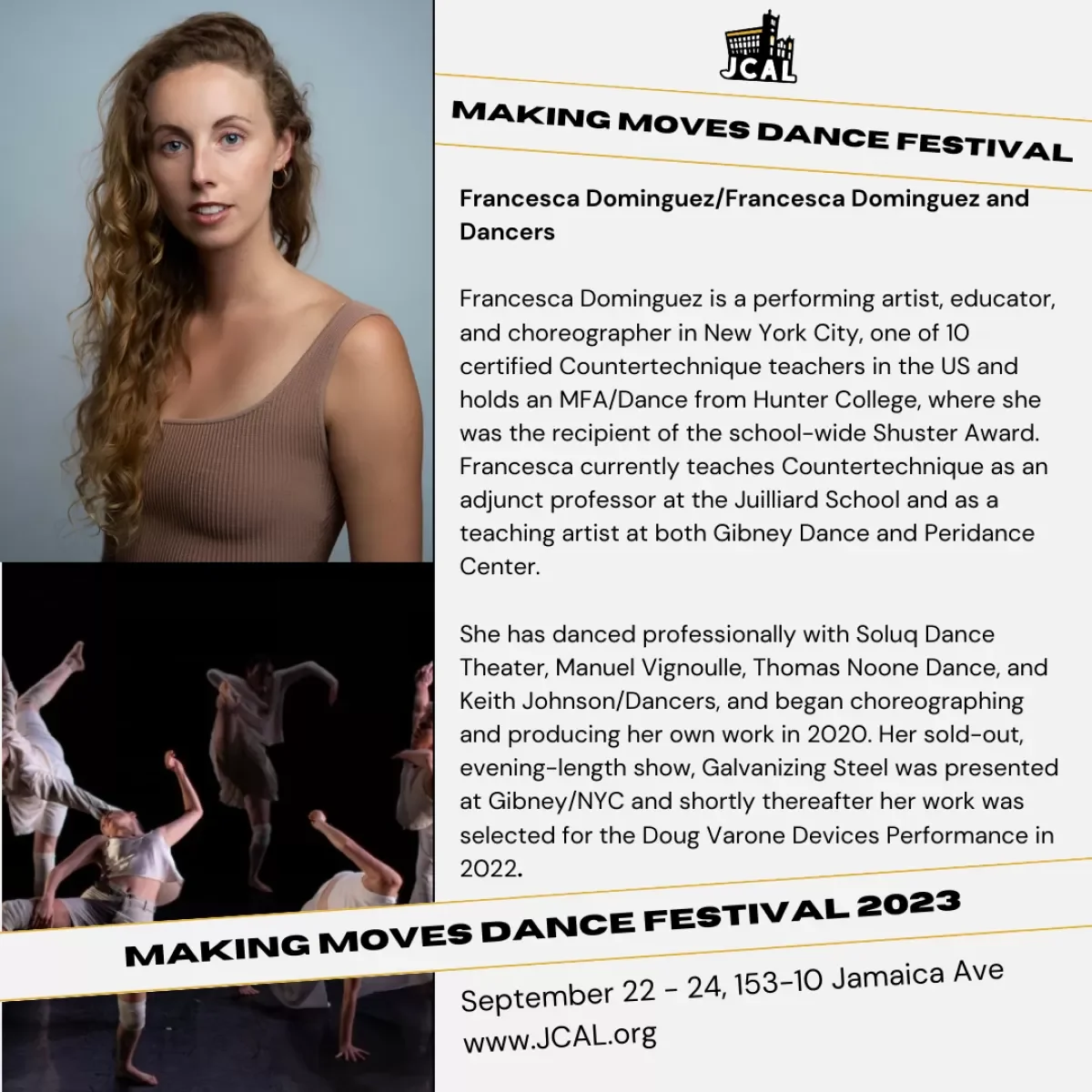 JCAL

MAKING MOVES DANCE FESTIVAL

Francesca Dominguez/Francesca Dominguez and Dancers

Francesca Dominguez is a performing artist, educator, and choreographer in New York City, one of 10 certified Countertechnique teachers in the US and holds an MFA/Dance from Hunter College, where she was the recipient of the school-wide Shuster Award. Francesca currently teaches Countertechnique as an adjunct professor at the Juilliard School and as a teaching artist at both Gibney Dance and Peridance Center.

She has danced professionally with Soluq Dance Theater, Manuel Vignoulle, Thomas Noone Dance, and Keith Johnson/Dancers, and began choreographing and producing her own work in 2020. Her sold-out, evening-length show, Galvanizing Steel was presented at Gibney/NYC and shortly thereafter her work was selected for the Doug Varone Devices Performance in 2022.

MAKING MOVES DANCE FESTIVAL 2023

September 22 - 24, 153-10 Jamaica Ave
www.JCAL.org